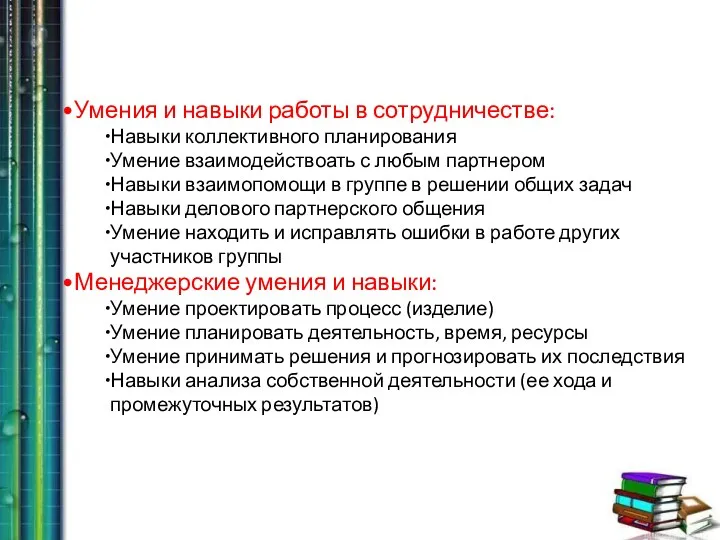 •Умения и навыки работы в сотрудничестве:
•Навыки коллективного планирования
•Умение взаимодействоать с любым партнером
•Навыки взаимопомощи в группе в решении общих задач
•Навыки делового партнерского общения
•Умение находить и исправлять ошибки в работе других участников группы
•Менеджерские умения и навыки:
•Умение проектировать процесс (изделие)
•Умение планировать деятельность, время, ресурсы
•Умение принимать решения и прогнозировать их последствия
•Навыки анализа собственной деятельности (ее хода и промежуточных результатов)